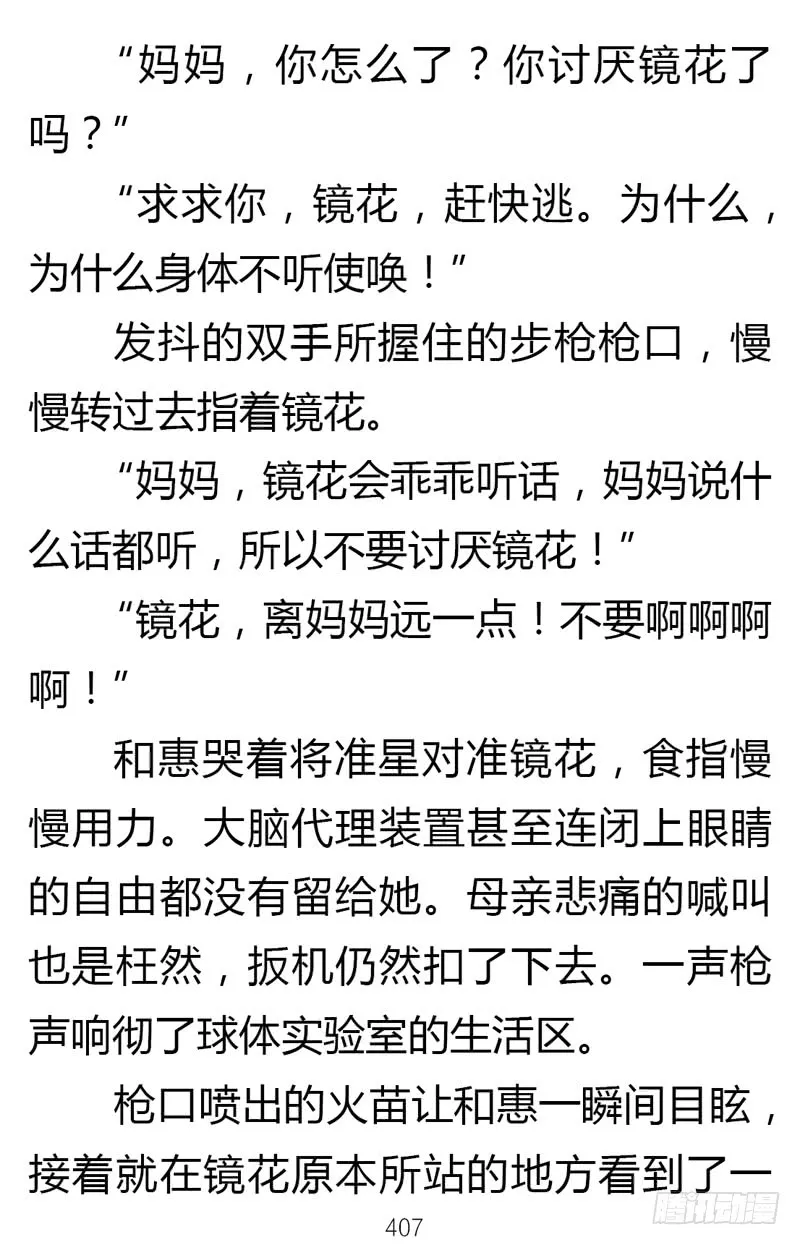 “妈妈，你怎么了？你讨厌镜花了吗？”

“求求你，镜花，赶快逃。为什么，为什么身体不听使唤！”

发抖的双手所握住的步枪枪口，慢慢转过去指着镜花。

“妈妈，镜花会乖乖听话，妈妈说什么话都听，所以不要讨厌镜花！”

“镜花，离妈妈远一点！不要啊啊啊啊！”

和惠哭着将准星对准镜花，食指慢慢用力。大脑代理装置甚至连闭上眼睛的自由都没有留给她。母亲悲痛的喊叫也是枉然，扳机仍然扣了下去。一声枪声响彻了球体实验室的生活区。

枪口喷出的火苗让和惠一瞬间目眩，接着就在镜花原本所站的地方看到了一

407

腾讯动漫